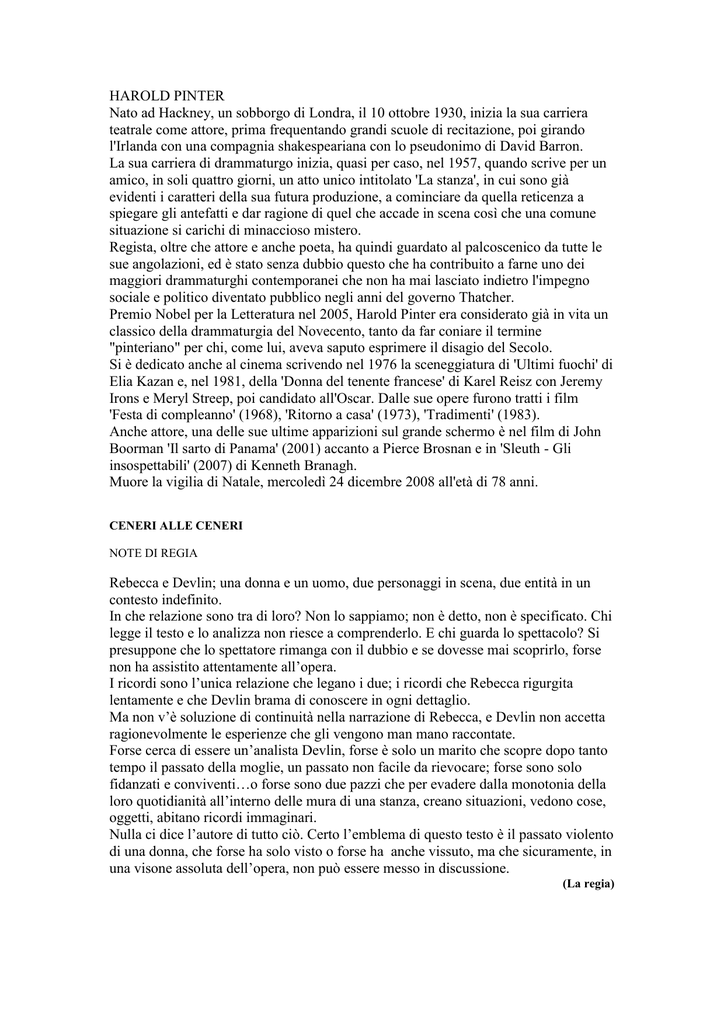 HAROLD PINTER
Nato ad Hackney, un sobborgo di Londra, il 10 ottobre 1930, inizia la sua carriera teatrale come attore, prima frequentando grandi scuole di recitazione, poi girando l'Irlanda con una compagnia shakespeariana con lo pseudonimo di David Barron.
La sua carriera di drammaturgo inizia, quasi per caso, nel 1957, quando scrive per un amico, in soli quattro giorni, un atto unico intitolato 'La stanza', in cui sono già evidenti i caratteri della sua futura produzione, a cominciare da quella reticenza a spiegare gli antefatti e dar ragione di quel che accade in scena così che una comune situazione si carichi di minaccioso mistero.
Regista, oltre che attore e anche poeta, ha quindi guardato al palcoscenico da tutte le sue angolazioni, ed è stato senza dubbio questo che ha contribuito a farne uno dei maggiori drammaturghi contemporanei che non ha mai lasciato indietro l'impegno sociale e politico diventato pubblico negli anni del governo Thatcher.
Premio Nobel per la Letteratura nel 2005, Harold Pinter era considerato già in vita un classico della drammaturgia del Novecento, tanto da far coniare il termine "pinteriano" per chi, come lui, aveva saputo esprimere il disagio del Secolo.
Si è dedicato anche al cinema scrivendo nel 1976 la sceneggiatura di 'Ultimi fuochi' di Elia Kazan e, nel 1981, della 'Donna del tenente francese' di Karel Reisz con Jeremy Irons e Meryl Streep, poi candidato all'Oscar. Dalle sue opere furono tratti i film 'Festa di compleanno' (1968), 'Ritorno a casa' (1973), 'Tradimenti' (1983).
Anche attore, una delle sue ultime apparizioni sul grande schermo è nel film di John Boorman 'Il sarto di Panama' (2001) accanto a Pierce Brosnan e in 'Sleuth - Gli insospettabili' (2007) di Kenneth Branagh.
Muore la vigilia di Natale, mercoledì 24 dicembre 2008 all'età di 78 anni.

CENERI ALLE CENERI

NOTE DI REGIA

Rebecca e Devlin; una donna e un uomo, due personaggi in scena, due entità in un contesto indefinito.
In che relazione sono tra di loro? Non lo sappiamo; non è detto, non è specificato. Chi legge il testo e lo analizza non riesce a comprenderlo. E chi guarda lo spettacolo? Si presuppone che lo spettatore rimanga con il dubbio e se dovesse mai scoprirlo, forse non ha assistito attentamente all'opera.
I ricordi sono l'unica relazione che legano i due; i ricordi che Rebecca rigurgita lentamente e che Devlin brama di conoscere in ogni dettaglio.
Ma non v'è soluzione di continuità nella narrazione di Rebecca, e Devlin non accetta ragionevolmente le esperienze che gli vengono man mano raccontate.
Forse cerca di essere un'analista Devlin, forse è solo un marito che scopre dopo tanto tempo il passato della moglie, un passato non facile da rievocare; forse sono solo fidanzati e conviventi…o forse sono due pazzi che per evadere dalla monotonia della loro quotidianità all'interno delle mura di una stanza, creano situazioni, vedono cose, oggetti, abitano ricordi immaginari.
Nulla ci dice l'autore di tutto ciò. Certo l'emblema di questo testo è il passato violento di una donna, che forse ha solo visto o forse ha anche vissuto, ma che sicuramente, in una visone assoluta dell'opera, non può essere messo in discussione.
(La regia)